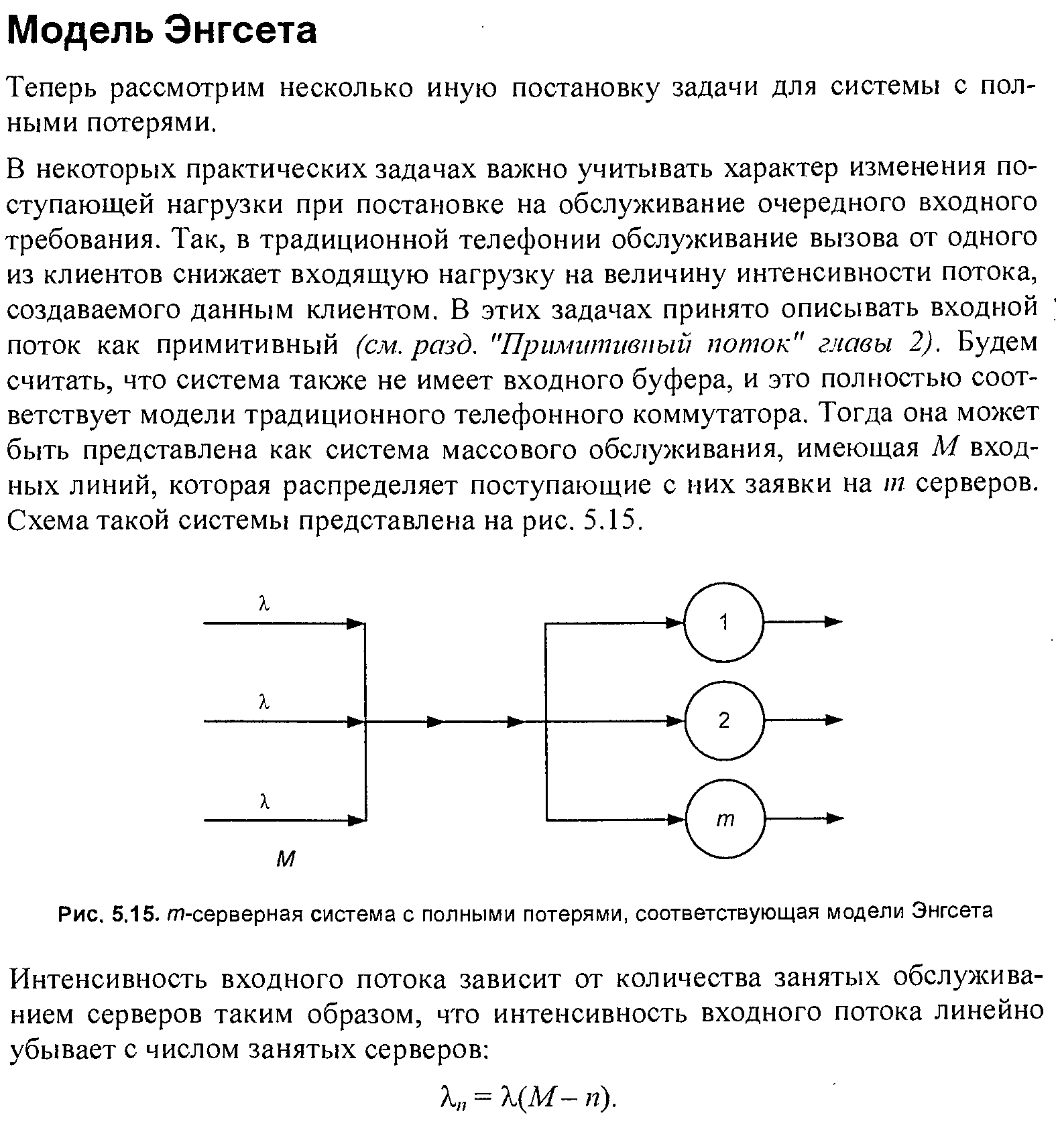 Модель Энгсета

Теперь рассмотрим несколько иную постановку задачи для системы с полными потерями.

В некоторых практических задачах важно учитывать характер изменения поступающей нагрузки при постановке на обслуживание очередного входного требования. Так, в традиционной телефонии обслуживание вызова от одного из клиентов снижает входящую нагрузку на величину интенсивности потока, создаваемого данным клиентом. В этих задачах принято описывать входной поток как примитивный (см. разд. "Примитивный поток" главы 2). Будем считать, что система также не имеет входного буфера, и это полностью соответствует модели традиционного телефонного коммутатора. Тогда она может быть представлена как система массового обслуживания, имеющая $M$ входных линий, которая распределяет поступающие с них заявки на $m$ серверов. Схема такой системы представлена на рис. 5.15.

$\lambda$
$\lambda$
$\lambda$
$M$
1
2
$m$

Рис. 5.15. $m$-серверная система с полными потерями, соответствующая модели Энгсета

Интенсивность входного потока зависит от количества занятых обслуживанием серверов таким образом, что интенсивность входного потока линейно убывает с числом занятых серверов:

$\lambda_n = \lambda(M - n).$